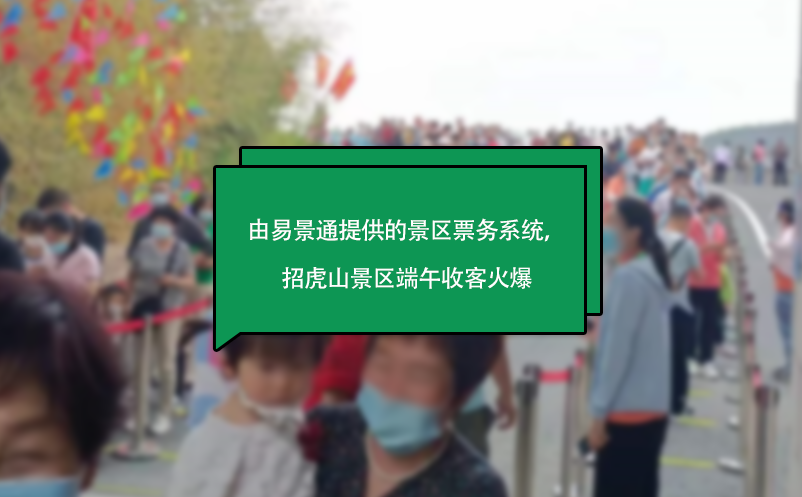 由易景通提供的景区票务系统,
招虎山景区端午收客火爆